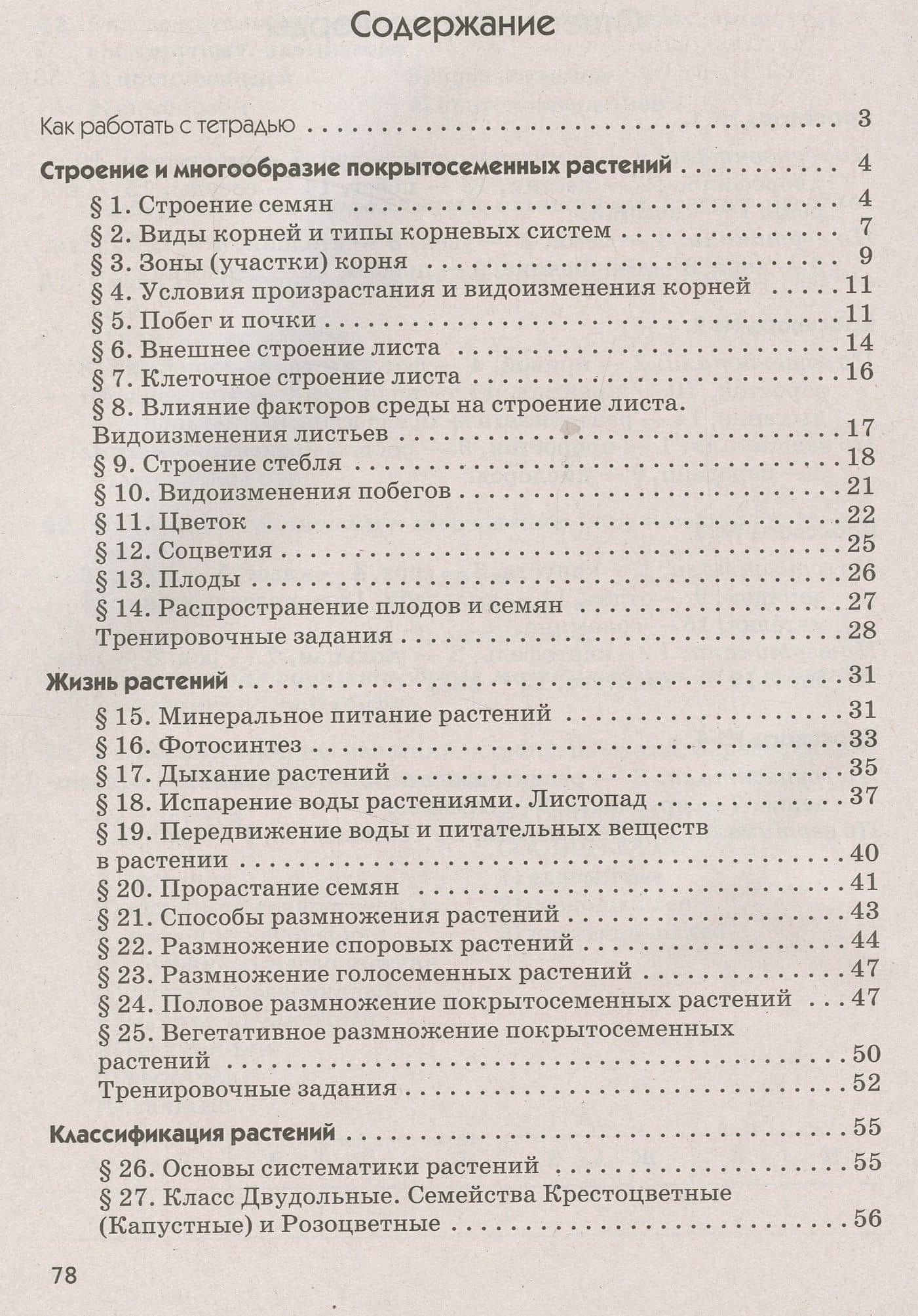 Содержание

Как работать с тетрадью 3

Строение и многообразие покрытосеменных растений 4

§ 1. Строение семян 4
§ 2. Виды корней и типы корневых систем 7
§ 3. Зоны (участки) корня 9
§ 4. Условия произрастания и видоизменения корней 11
§ 5. Побег и почки 11
§ 6. Внешнее строение листа 14
§ 7. Клеточное строение листа 16
§ 8. Влияние факторов среды на строение листа. Видоизменения листьев 17
§ 9. Строение стебля 18
§ 10. Видоизменения побегов 21
§ 11. Цветок 22
§ 12. Соцветия 25
§ 13. Плоды 26
§ 14. Распространение плодов и семян 27
Тренировочные задания 28

Жизнь растений 31

§ 15. Минеральное питание растений 31
§ 16. Фотосинтез 33
§ 17. Дыхание растений 35
§ 18. Испарение воды растениями. Листопад 37
§ 19. Передвижение воды и питательных веществ в растении 40
§ 20. Прорастание семян 41
§ 21. Способы размножения растений 43
§ 22. Размножение споровых растений 44
§ 23. Размножение голосеменных растений 47
§ 24. Половое размножение покрытосеменных растений 47
§ 25. Вегетативное размножение покрытосеменных растений 50
Тренировочные задания 52

Классификация растений 55

§ 26. Основы систематики растений 55
§ 27. Класс Двудольные. Семейства Крестоцветные (Капустные) и Розоцветные 56

78